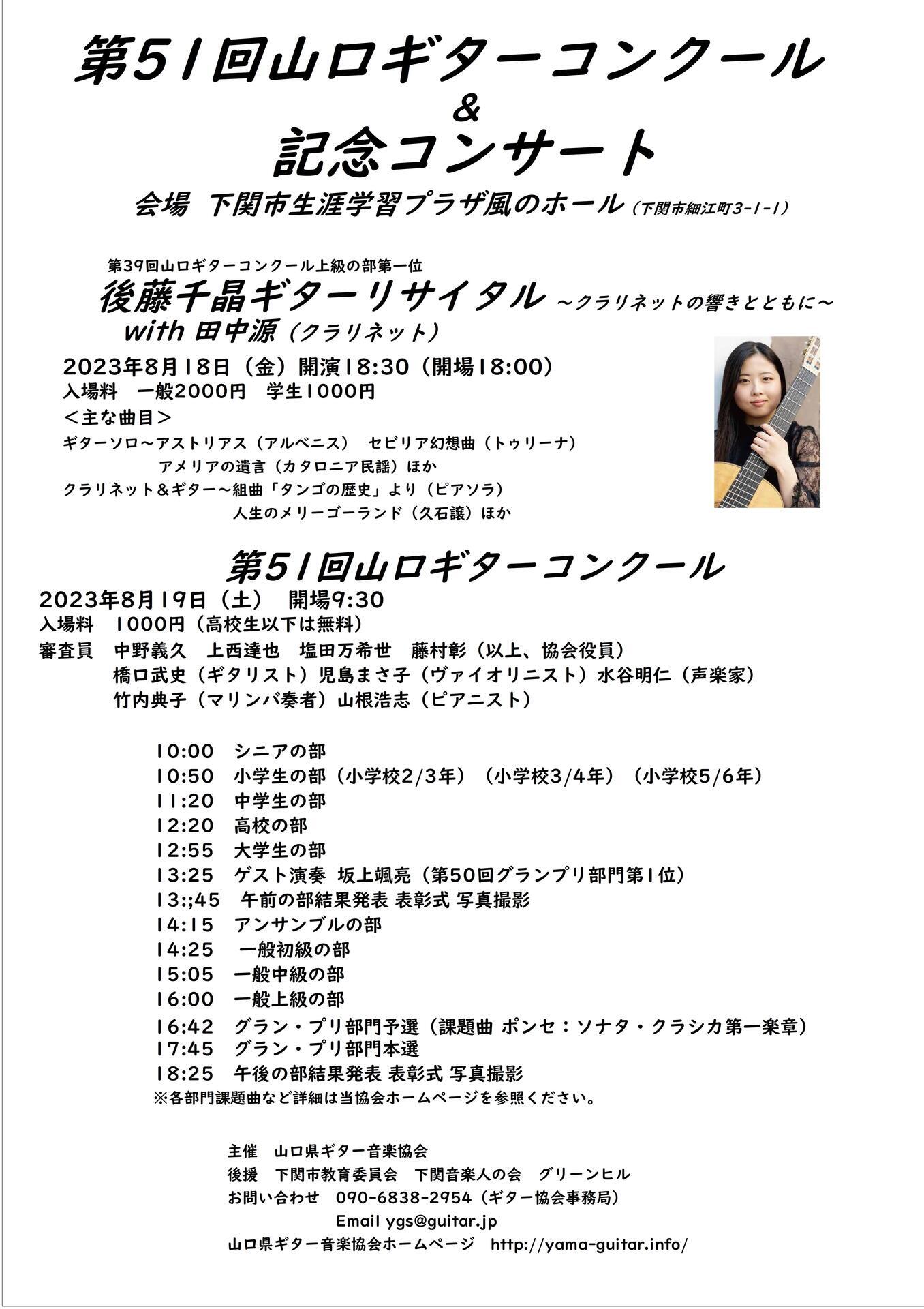 第51回山口ギターコンクール
＆
記念コンサート
会場 下関市生涯学習プラザ風のホール（下関市細江町3-1-1）

第39回山口ギターコンクール上級の部第一位
後藤千晶ギターリサイタル ～クラリネットの響きとともに～
with 田中源（クラリネット）
2023年8月18日（金）開演18:30（開場18:00）
入場料 一般2000円 学生1000円
＜主な曲目＞
ギターソロ～アストリアス（アルベニス） セビリア幻想曲（トゥリーナ）
アメリアの遺言（カタロニア民謡）ほか
クラリネット＆ギター～組曲「タンゴの歴史」より（ピアソラ）
人生のメリーゴーランド（久石譲）ほか

第51回山口ギターコンクール
2023年8月19日（土） 開場9:30
入場料 1000円（高校生以下は無料）
審査員 中野義久 上西達也 塩田万希世 藤村彰（以上、協会役員）
橋口武史（ギタリスト）児島まさ子（ヴァイオリニスト）水谷明仁（声楽家）
竹内典子（マリンバ奏者）山根浩志（ピアニスト）

10:00 シニアの部
10:50 小学生の部（小学校2/3年）（小学校3/4年）（小学校5/6年）
11:20 中学生の部
12:20 高校の部
12:55 大学生の部
13:25 ゲスト演奏 坂上颯亮（第50回グランプリ部門第1位）
13:;45 午前の部結果発表 表彰式 写真撮影
14:15 アンサンブルの部
14:25 一般初級の部
15:05 一般中級の部
16:00 一般上級の部
16:42 グラン・プリ部門予選（課題曲 ポンセ：ソナタ・クラシカ第一楽章）
17:45 グラン・プリ部門本選
18:25 午後の部結果発表 表彰式 写真撮影
※各部門課題曲など詳細は当協会ホームページを参照ください。

主催 山口県ギター音楽協会
後援 下関市教育委員会 下関音楽人の会 グリーンヒル
お問い合わせ 090-6838-2954（ギター協会事務局）
Email ygs@guitar.jp
山口県ギター音楽協会ホームページ http://yama-guitar.info/